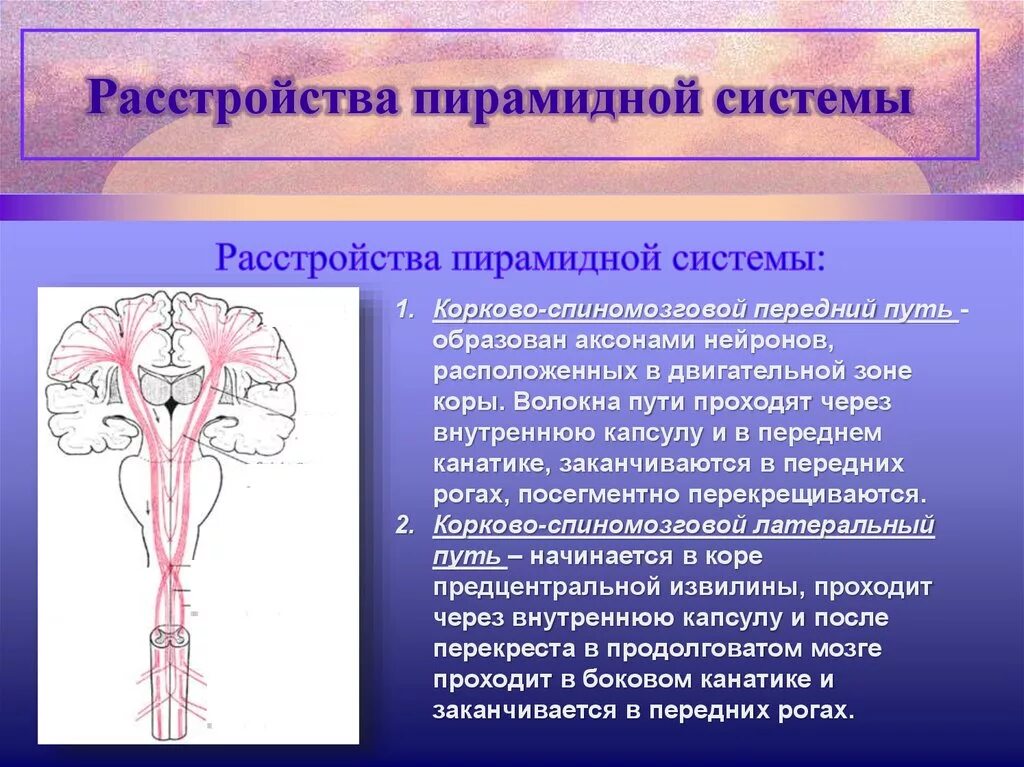 Расстройства пирамидной системы

Расстройства пирамидной системы:

1. Корково-спиномозговой передний путь - образован аксонами нейронов, расположенных в двигательной зоне коры. Волокна пути проходят через внутреннюю капсулу и в переднем канатике, заканчиваются в передних рогах, посегментно перекрещиваются.
2. Корково-спиномозговой латеральный путь – начинается в коре предцентральной извилины, проходит через внутреннюю капсулу и после перекреста в продолговатом мозге проходит в боковом канатике и заканчивается в передних рогах.